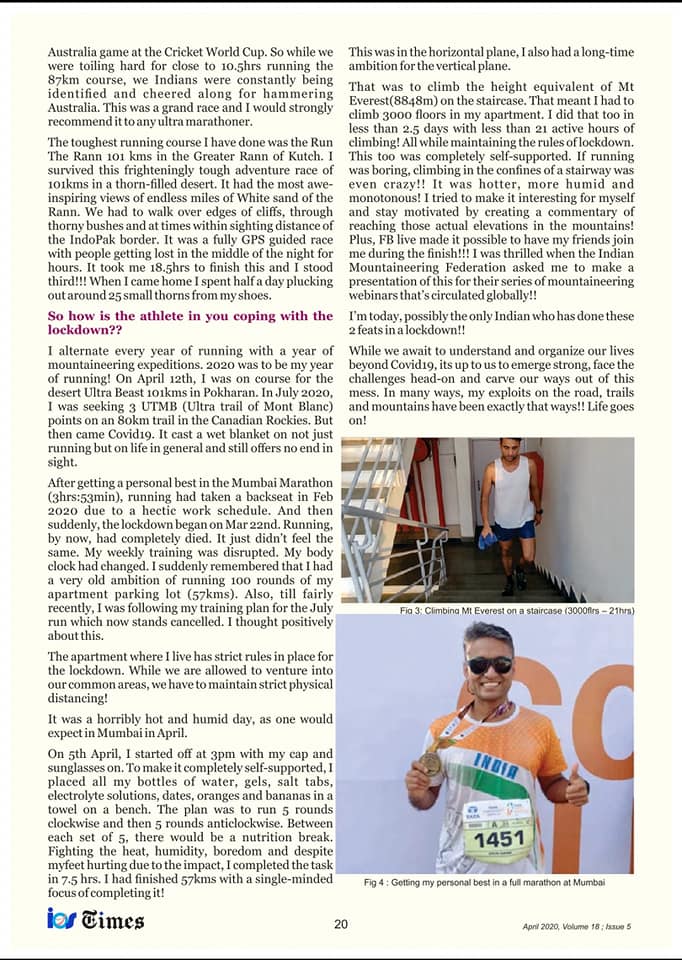 Australia game at the Cricket World Cup. So while we were toiling hard for close to 10.5hrs running the 87km course, we Indians were constantly being identified and cheered along for hammering Australia. This was a grand race and I would strongly recommend it to any ultra marathoner.

The toughest running course I have done was the Run The Rann 101 kms in the Greater Rann of Kutch. I survived this frighteningly tough adventure race of 101kms in a thorn-filled desert. It had the most awe-inspiring views of endless miles of White sand of the Rann. We had to walk over edges of cliffs, through thorny bushes and at times within sighting distance of the IndoPak border. It was a fully GPS guided race with people getting lost in the middle of the night for hours. It took me 18.5hrs to finish this and I stood third!!! When I came home I spent half a day plucking out around 25 small thorns from my shoes.

So how is the athlete in you coping with the lockdown??

I alternate every year of running with a year of mountaineering expeditions. 2020 was to be my year of running! On April 12th, I was on course for the desert Ultra Beast 101kms in Pokharan. In July 2020, I was seeking 3 UTMB (Ultra trail of Mont Blanc) points on an 80km trail in the Canadian Rockies. But then came Covid19. It cast a wet blanket on not just running but on life in general and still offers no end in sight.

After getting a personal best in the Mumbai Marathon (3hrs:53min), running had taken a backseat in Feb 2020 due to a hectic work schedule. And then suddenly, the lockdown began on Mar 22nd. Running, by now, had completely died. It just didn't feel the same. My weekly training was disrupted. My body clock had changed. I suddenly remembered that I had a very old ambition of running 100 rounds of my apartment parking lot (57kms). Also, till fairly recently, I was following my training plan for the July run which now stands cancelled. I thought positively about this.

The apartment where I live has strict rules in place for the lockdown. While we are allowed to venture into our common areas, we have to maintain strict physical distancing!

It was a horribly hot and humid day, as one would expect in Mumbai in April.

On 5th April, I started off at 3pm with my cap and sunglasses on. To make it completely self-supported, I placed all my bottles of water, gels, salt tabs, electrolyte solutions, dates, oranges and bananas in a towel on a bench. The plan was to run 5 rounds clockwise and then 5 rounds anticlockwise. Between each set of 5, there would be a nutrition break. Fighting the heat, humidity, boredom and despite myfeet hurting due to the impact, I completed the task in 7.5 hrs. I had finished 57kms with a single-minded focus of completing it!

This was in the horizontal plane, I also had a long-time ambition for the vertical plane.

That was to climb the height equivalent of Mt Everest(8848m) on the staircase. That meant I had to climb 3000 floors in my apartment. I did that too in less than 2.5 days with less than 21 active hours of climbing! All while maintaining the rules of lockdown. This too was completely self-supported. If running was boring, climbing in the confines of a stairway was even crazy!! It was hotter, more humid and monotonous! I tried to make it interesting for myself and stay motivated by creating a commentary of reaching those actual elevations in the mountains! Plus, FB live made it possible to have my friends join me during the finish!!! I was thrilled when the Indian Mountaineering Federation asked me to make a presentation of this for their series of mountaineering webinars that's circulated globally!!

I'm today, possibly the only Indian who has done these 2 feats in a lockdown!!

While we await to understand and organize our lives beyond Covid19, its up to us to emerge strong, face the challenges head-on and carve our ways out of this mess. In many ways, my exploits on the road, trails and mountains have been exactly that ways!! Life goes on!

Fig 3: Climbing Mt Everest on a staircase (3000flrs – 21hrs)

INDIA
1451

Fig 4 : Getting my personal best in a full marathon at Mumbai

ios Times
20
April 2020, Volume 18 ; Issue 5